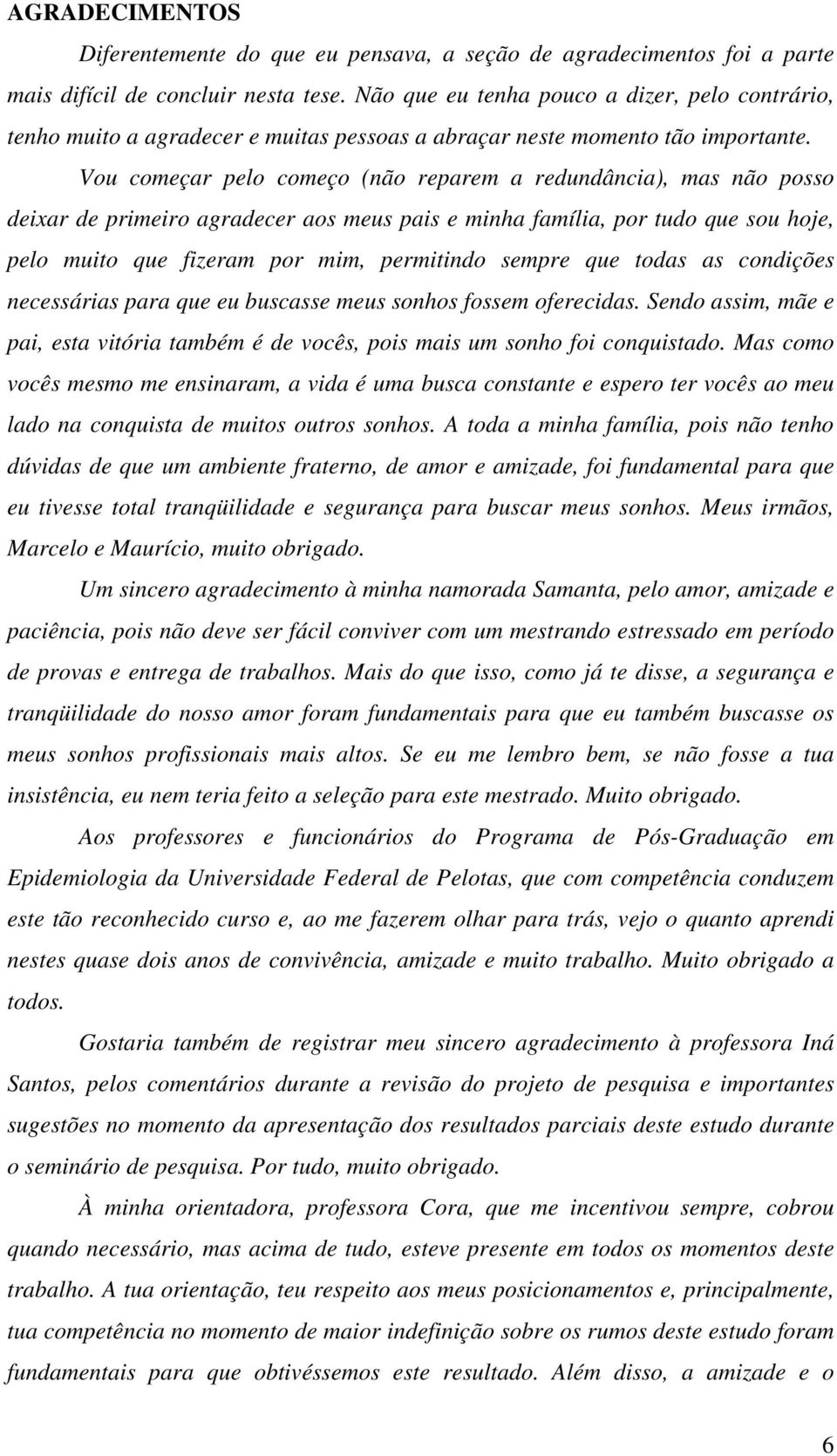 AGRADECIMENTOS

Diferentemente do que eu pensava, a seção de agradecimentos foi a parte mais difícil de concluir nesta tese. Não que eu tenha pouco a dizer, pelo contrário, tenho muito a agradecer e muitas pessoas a abraçar neste momento tão importante.

Vou começar pelo começo (não reparem a redundância), mas não posso deixar de primeiro agradecer aos meus pais e minha família, por tudo que sou hoje, pelo muito que fizeram por mim, permitindo sempre que todas as condições necessárias para que eu buscasse meus sonhos fossem oferecidas. Sendo assim, mãe e pai, esta vitória também é de vocês, pois mais um sonho foi conquistado. Mas como vocês mesmo me ensinaram, a vida é uma busca constante e espero ter vocês ao meu lado na conquista de muitos outros sonhos. A toda a minha família, pois não tenho dúvidas de que um ambiente fraterno, de amor e amizade, foi fundamental para que eu tivesse total tranqüilidade e segurança para buscar meus sonhos. Meus irmãos, Marcelo e Maurício, muito obrigado.

Um sincero agradecimento à minha namorada Samanta, pelo amor, amizade e paciência, pois não deve ser fácil conviver com um mestrando estressado em período de provas e entrega de trabalhos. Mais do que isso, como já te disse, a segurança e tranqüilidade do nosso amor foram fundamentais para que eu também buscasse os meus sonhos profissionais mais altos. Se eu me lembro bem, se não fosse a tua insistência, eu nem teria feito a seleção para este mestrado. Muito obrigado.

Aos professores e funcionários do Programa de Pós-Graduação em Epidemiologia da Universidade Federal de Pelotas, que com competência conduzem este tão reconhecido curso e, ao me fazerem olhar para trás, vejo o quanto aprendi nestes quase dois anos de convivência, amizade e muito trabalho. Muito obrigado a todos.

Gostaria também de registrar meu sincero agradecimento à professora Iná Santos, pelos comentários durante a revisão do projeto de pesquisa e importantes sugestões no momento da apresentação dos resultados parciais deste estudo durante o seminário de pesquisa. Por tudo, muito obrigado.

À minha orientadora, professora Cora, que me incentivou sempre, cobrou quando necessário, mas acima de tudo, esteve presente em todos os momentos deste trabalho. A tua orientação, teu respeito aos meus posicionamentos e, principalmente, tua competência no momento de maior indefinição sobre os rumos deste estudo foram fundamentais para que obtivéssemos este resultado. Além disso, a amizade e o

6